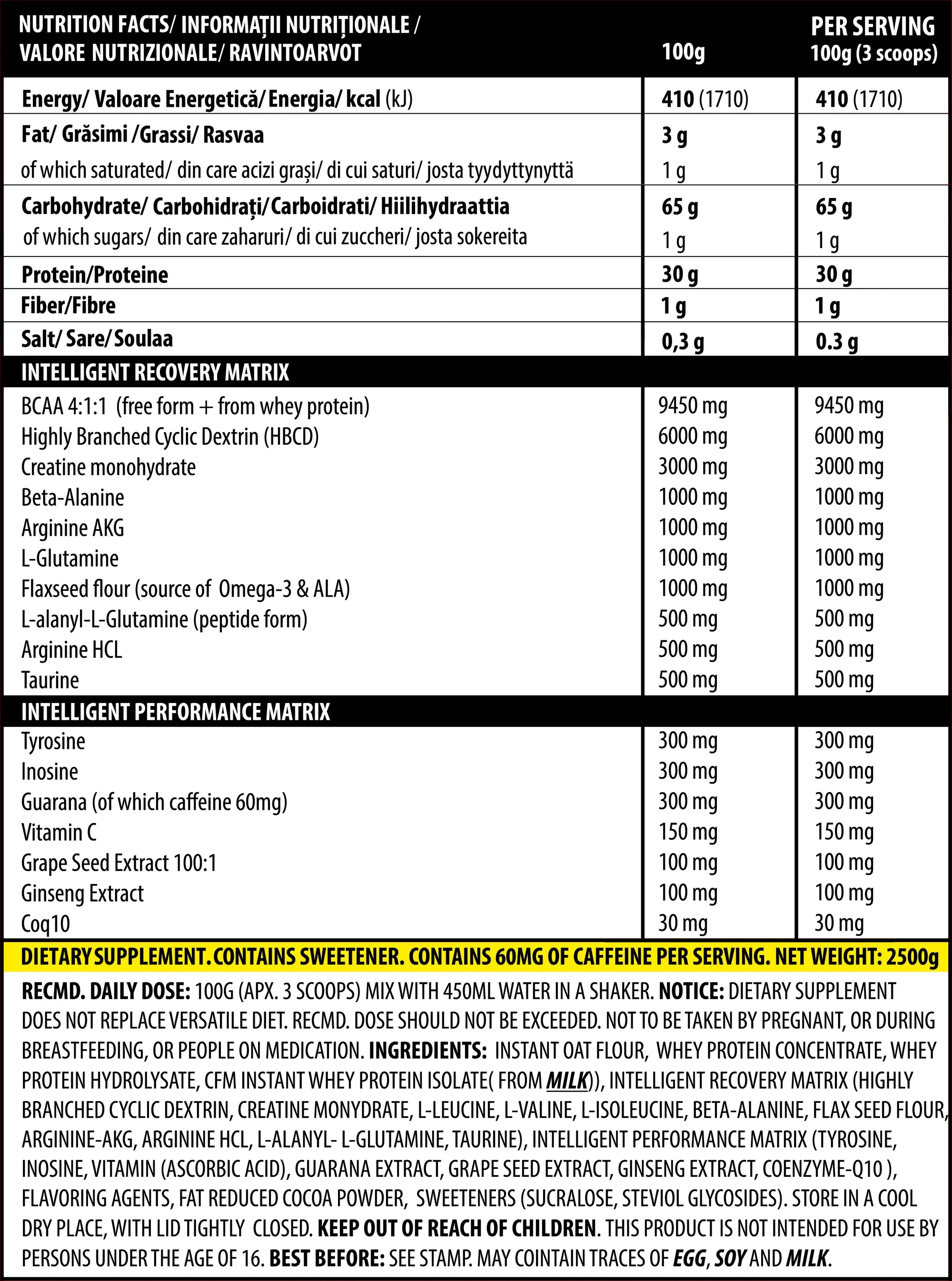 | NUTRITION FACTS/ INFORMAȚII NUTRIȚIONALE / VALORE NUTRIZIONALE/ RAVINTOARVOT | 100g | PER SERVING 100g (3 scoops) |
|---|---|---|
| Energy/ Valoare Energetică/ Energia/ kcal (kJ) | 410 (1710) | 410 (1710) |
| Fat/ Grăsimi /Grassi/ Rasvaa | 3 g | 3 g |
| of which saturated/ din care acizi grași/ di cui saturi/ josta tyydyttynyttä | 1 g | 1 g |
| Carbohydrate/ Carbohidrați/Carboidrati/ Hiilihydraattia | 65 g | 65 g |
| of which sugars/ din care zaharuri/ di cui zuccheri/ josta sokereita | 1 g | 1 g |
| Protein/Proteine | 30 g | 30 g |
| Fiber/Fibre | 1 g | 1 g |
| Salt/ Sare/ Soulaa | 0,3 g | 0.3 g |
| INTELLIGENT RECOVERY MATRIX | | |
| BCAA 4:1:1 (free form + from whey protein) | 9450 mg | 9450 mg |
| Highly Branched Cyclic Dextrin (HBCD) | 6000 mg | 6000 mg |
| Creatine monohydrate | 3000 mg | 3000 mg |
| Beta-Alanine | 1000 mg | 1000 mg |
| Arginine AKG | 1000 mg | 1000 mg |
| L-Glutamine | 1000 mg | 1000 mg |
| Flaxseed flour (source of Omega-3 & ALA) | 1000 mg | 1000 mg |
| L-alanyl-L-Glutamine (peptide form) | 500 mg | 500 mg |
| Arginine HCL | 500 mg | 500 mg |
| Taurine | 500 mg | 500 mg |
| INTELLIGENT PERFORMANCE MATRIX | | |
| Tyrosine | 300 mg | 300 mg |
| Inosine | 300 mg | 300 mg |
| Guarana (of which caffeine 60mg) | 300 mg | 300 mg |
| Vitamin C | 150 mg | 150 mg |
| Grape Seed Extract 100:1 | 100 mg | 100 mg |
| Ginseng Extract | 100 mg | 100 mg |
| Coq10 | 30 mg | 30 mg |

DIETARY SUPPLEMENT. CONTAINS SWEETENER. CONTAINS 60MG OF CAFFEINE PER SERVING. NET WEIGHT: 2500g

RECMD. DAILY DOSE: 100G (APX. 3 SCOOPS) MIX WITH 450ML WATER IN A SHAKER. NOTICE: DIETARY SUPPLEMENT DOES NOT REPLACE VERSATILE DIET. RECMD. DOSE SHOULD NOT BE EXCEEDED. NOT TO BE TAKEN BY PREGNANT, OR DURING BREASTFEEDING, OR PEOPLE ON MEDICATION. INGREDIENTS: INSTANT OAT FLOUR, WHEY PROTEIN CONCENTRATE, WHEY PROTEIN HYDROLYSATE, CFM INSTANT WHEY PROTEIN ISOLATE( FROM MILK)), INTELLIGENT RECOVERY MATRIX (HIGHLY BRANCHED CYCLIC DEXTRIN, CREATINE MONYDRATE, L-LEUCINE, L-VALINE, L-ISOLEUCINE, BETA-ALANINE, FLAX SEED FLOUR, ARGININE-AKG, ARGININE HCL, L-ALANYL- L-GLUTAMINE, TAURINE), INTELLIGENT PERFORMANCE MATRIX (TYROSINE, INOSINE, VITAMIN (ASCORBIC ACID), GUARANA EXTRACT, GRAPE SEED EXTRACT, GINSENG EXTRACT, COENZYME-Q10 ), FLAVORING AGENTS, FAT REDUCED COCOA POWDER, SWEETENERS (SUCRALOSE, STEVIOL GLYCOSIDES). STORE IN A COOL DRY PLACE, WITH LID TIGHTLY CLOSED. KEEP OUT OF REACH OF CHILDREN. THIS PRODUCT IS NOT INTENDED FOR USE BY PERSONS UNDER THE AGE OF 16. BEST BEFORE: SEE STAMP. MAY COINTAIN TRACES OF EGG, SOY AND MILK.